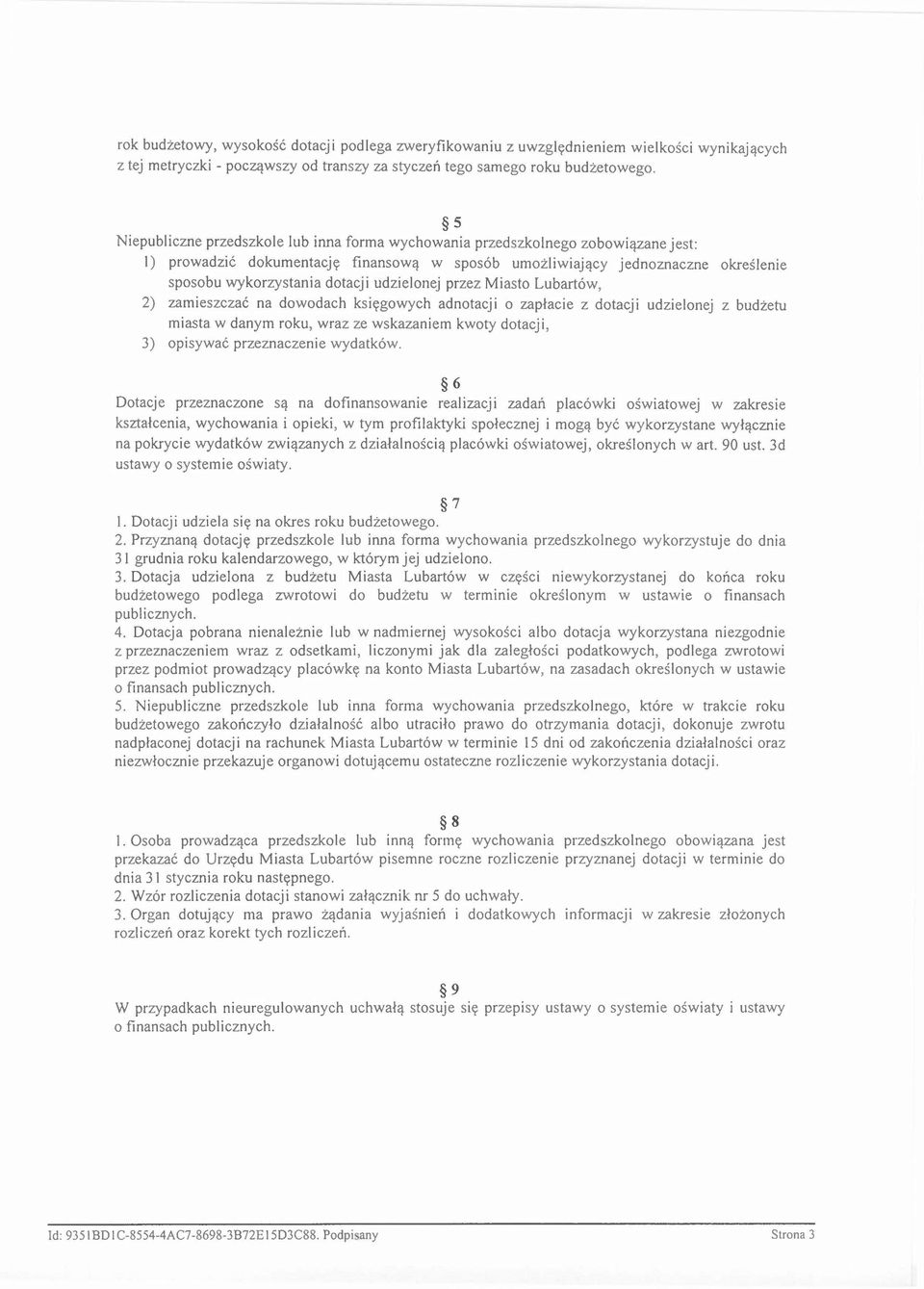 rok budżetowy, wysokość dotacji podlega zweryfikowaniu z uwzględnieniem wielkości wynikających z tej metryczki - począwszy od transzy za styczeń tego samego roku budżetowego.

§ 5
Niepubliczne przedszkole lub inna forma wychowania przedszkolnego zobowiązane jest:
1) prowadzić dokumentację finansową w sposób umożliwiający jednoznaczne określenie sposobu wykorzystania dotacji udzielonej przez Miasto Lubartów,
2) zamieszczać na dowodach księgowych adnotacji o zapłacie z dotacji udzielonej z budżetu miasta w danym roku, wraz ze wskazaniem kwoty dotacji,
3) opisywać przeznaczenie wydatków.

§ 6
Dotacje przeznaczone są na dofinansowanie realizacji zadań placówki oświatowej w zakresie kształcenia, wychowania i opieki, w tym profilaktyki społecznej i mogą być wykorzystane wyłącznie na pokrycie wydatków związanych z działalnością placówki oświatowej, określonych w art. 90 ust. 3d ustawy o systemie oświaty.

§ 7
1. Dotacji udziela się na okres roku budżetowego.
2. Przyznaną dotację przedszkole lub inna forma wychowania przedszkolnego wykorzystuje do dnia 31 grudnia roku kalendarzowego, w którym jej udzielono.
3. Dotacja udzielona z budżetu Miasta Lubartów w części niewykorzystanej do końca roku budżetowego podlega zwrotowi do budżetu w terminie określonym w ustawie o finansach publicznych.
4. Dotacja pobrana nienależnie lub w nadmiernej wysokości albo dotacja wykorzystana niezgodnie z przeznaczeniem wraz z odsetkami, liczonymi jak dla zaległości podatkowych, podlega zwrotowi przez podmiot prowadzący placówkę na konto Miasta Lubartów, na zasadach określonych w ustawie o finansach publicznych.
5. Niepubliczne przedszkole lub inna forma wychowania przedszkolnego, które w trakcie roku budżetowego zakończyło działalność albo utraciło prawo do otrzymania dotacji, dokonuje zwrotu nadpłaconej dotacji na rachunek Miasta Lubartów w terminie 15 dni od zakończenia działalności oraz niezwłocznie przekazuje organowi dotującemu ostateczne rozliczenie wykorzystania dotacji.

§ 8
1. Osoba prowadząca przedszkole lub inną formę wychowania przedszkolnego obowiązana jest przekazać do Urzędu Miasta Lubartów pisemne roczne rozliczenie przyznanej dotacji w terminie do dnia 31 stycznia roku następnego.
2. Wzór rozliczenia dotacji stanowi załącznik nr 5 do uchwały.
3. Organ dotujący ma prawo żądania wyjaśnień i dodatkowych informacji w zakresie złożonych rozliczeń oraz korekt tych rozliczeń.

§ 9
W przypadkach nieuregulowanych uchwałą stosuje się przepisy ustawy o systemie oświaty i ustawy o finansach publicznych.

Id: 9351BD1C-8554-4AC7-8698-3B72E15D3C88. Podpisany
Strona 3